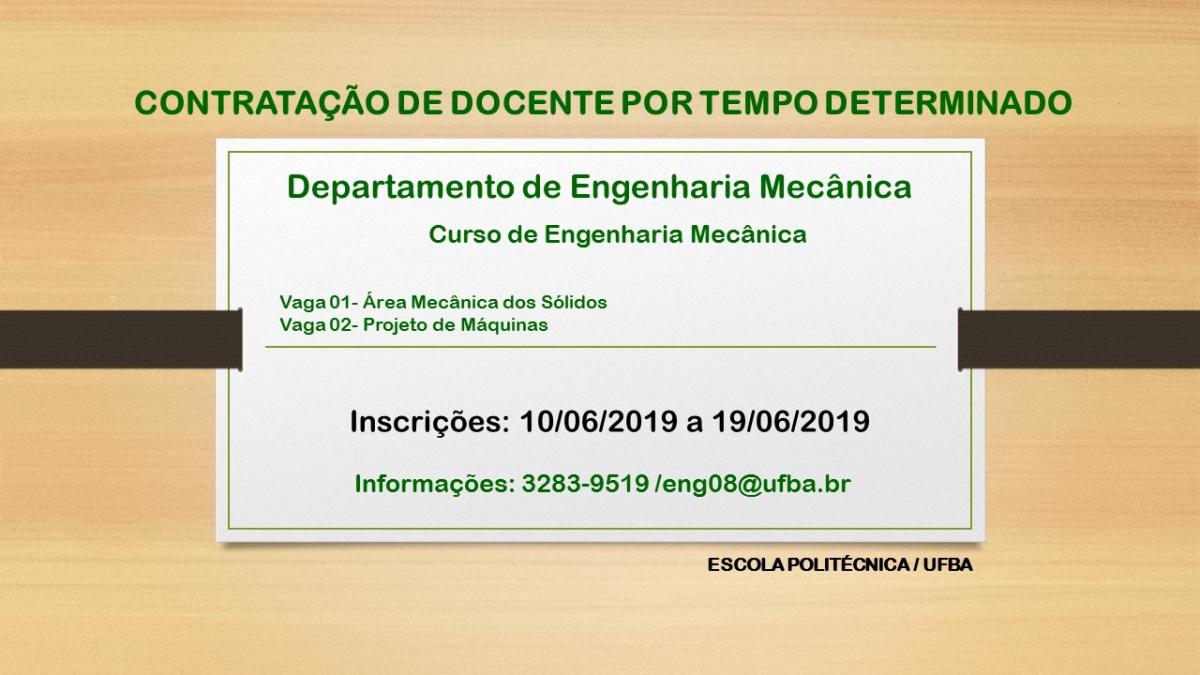 CONTRATAÇÃO DE DOCENTE POR TEMPO DETERMINADO

Departamento de Engenharia Mecânica

Curso de Engenharia Mecânica

Vaga 01- Área Mecânica dos Sólidos
Vaga 02- Projeto de Máquinas

Inscrições: 10/06/2019 a 19/06/2019

Informações: 3283-9519 /eng08@ufba.br

ESCOLA POLITÉCNICA / UFBA